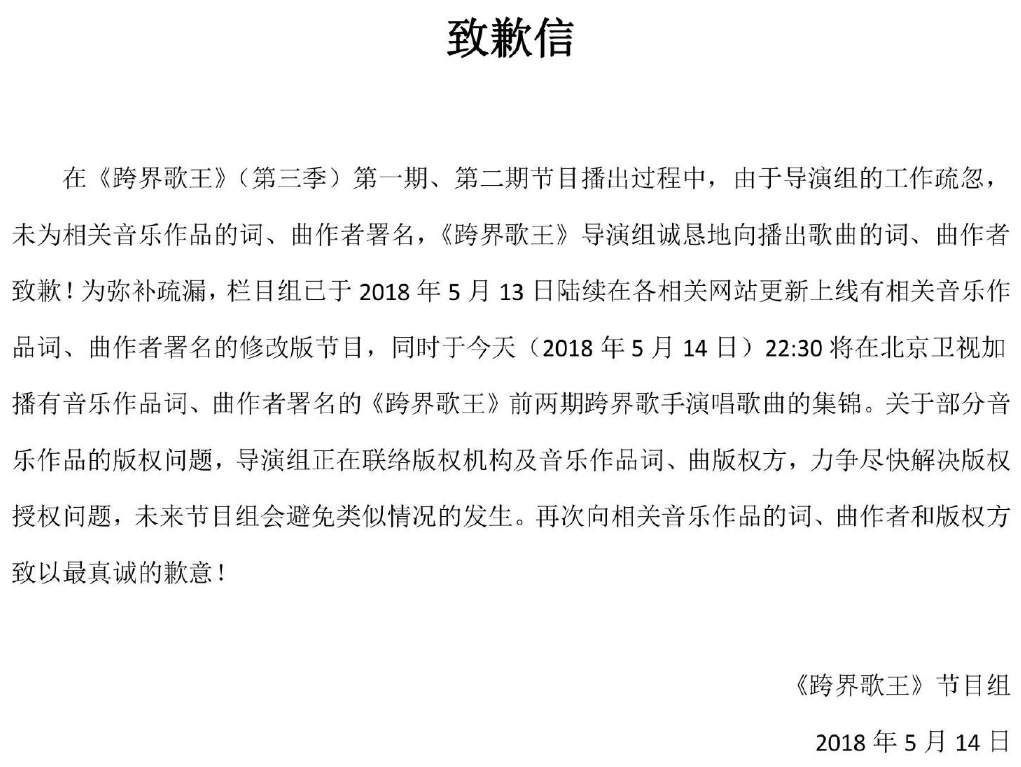 致歉信

在《跨界歌王》（第三季）第一期、第二期节目播出过程中，由于导演组的工作疏忽，未为相关音乐作品的词、曲作者署名，《跨界歌王》导演组诚恳地向播出歌曲的词、曲作者致歉！为弥补疏漏，栏目组已于 2018 年 5 月 13 日陆续在各相关网站更新上线有相关音乐作品词、曲作者署名的修改版节目，同时于今天（2018 年 5 月 14 日）22:30 将在北京卫视加播有音乐作品词、曲作者署名的《跨界歌王》前两期跨界歌手演唱歌曲的集锦。关于部分音乐作品的版权问题，导演组正在联络版权机构及音乐作品词、曲版权方，力争尽快解决版权授权问题，未来节目组会避免类似情况的发生。再次向相关音乐作品的词、曲作者和版权方致以最真诚的歉意！

《跨界歌王》节目组

2018 年 5 月 14 日